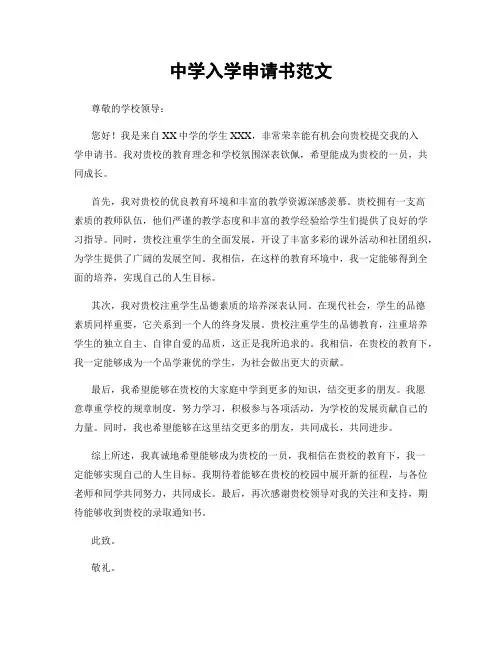 中学入学申请书范文

尊敬的学校领导：

您好！我是来自XX中学的学生XXX，非常荣幸能有机会向贵校提交我的入学申请书。我对贵校的教育理念和学校氛围深表钦佩，希望能成为贵校的一员，共同成长。

首先，我对贵校的优良教育环境和丰富的教学资源深感羡慕。贵校拥有一支高素质的教师队伍，他们严谨的教学态度和丰富的教学经验给学生们提供了良好的学习指导。同时，贵校注重学生的全面发展，开设了丰富多彩的课外活动和社团组织，为学生提供了广阔的发展空间。我相信，在这样的教育环境中，我一定能够得到全面的培养，实现自己的人生目标。

其次，我对贵校注重学生品德素质的培养深表认同。在现代社会，学生的品德素质同样重要，它关系到一个人的终身发展。贵校注重学生的品德教育，注重培养学生的独立自主、自律自爱的品质，这正是我所追求的。我相信，在贵校的教育下，我一定能够成为一个品学兼优的学生，为社会做出更大的贡献。

最后，我希望能够在贵校的大家庭中学到更多的知识，结交更多的朋友。我愿意尊重学校的规章制度，努力学习，积极参与各项活动，为学校的发展贡献自己的力量。同时，我也希望能够在这里结交更多的朋友，共同成长，共同进步。

综上所述，我真诚地希望能够成为贵校的一员，我相信在贵校的教育下，我一定能够实现自己的人生目标。我期待着能够在贵校的校园中展开新的征程，与各位老师和同学共同努力，共同成长。最后，再次感谢贵校领导对我的关注和支持，期待能够收到贵校的录取通知书。

此致。

敬礼。